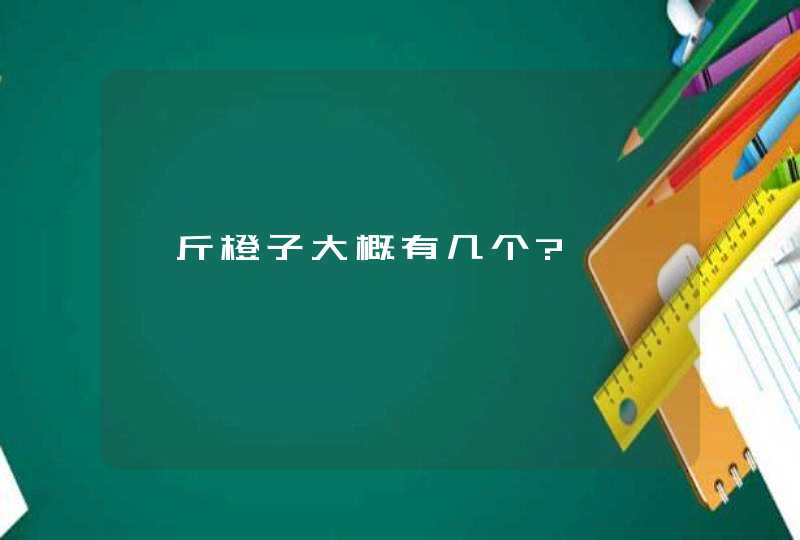 斤橙子大概有几个?